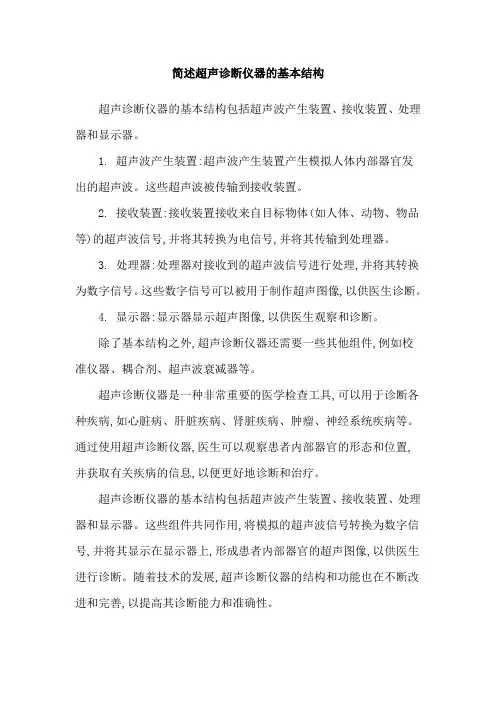 简述超声诊断仪器的基本结构

超声诊断仪器的基本结构包括超声波产生装置、接收装置、处理器和显示器。

1. 超声波产生装置:超声波产生装置产生模拟人体内部器官发出的超声波。这些超声波被传输到接收装置。

2. 接收装置:接收装置接收来自目标物体(如人体、动物、物品等)的超声波信号,并将其转换为电信号,并将其传输到处理器。

3. 处理器:处理器对接收到的超声波信号进行处理,并将其转换为数字信号。这些数字信号可以被用于制作超声图像,以供医生诊断。

4. 显示器:显示器显示超声图像,以供医生观察和诊断。

除了基本结构之外,超声诊断仪器还需要一些其他组件,例如校准仪器、耦合剂、超声波衰减器等。

超声诊断仪器是一种非常重要的医学检查工具,可以用于诊断各种疾病,如心脏病、肝脏疾病、肾脏疾病、肿瘤、神经系统疾病等。通过使用超声诊断仪器,医生可以观察患者内部器官的形态和位置,并获取有关疾病的信息,以便更好地诊断和治疗。

超声诊断仪器的基本结构包括超声波产生装置、接收装置、处理器和显示器。这些组件共同作用,将模拟的超声波信号转换为数字信号,并将其显示在显示器上,形成患者内部器官的超声图像,以供医生进行诊断。随着技术的发展,超声诊断仪器的结构和功能也在不断改进和完善,以提高其诊断能力和准确性。